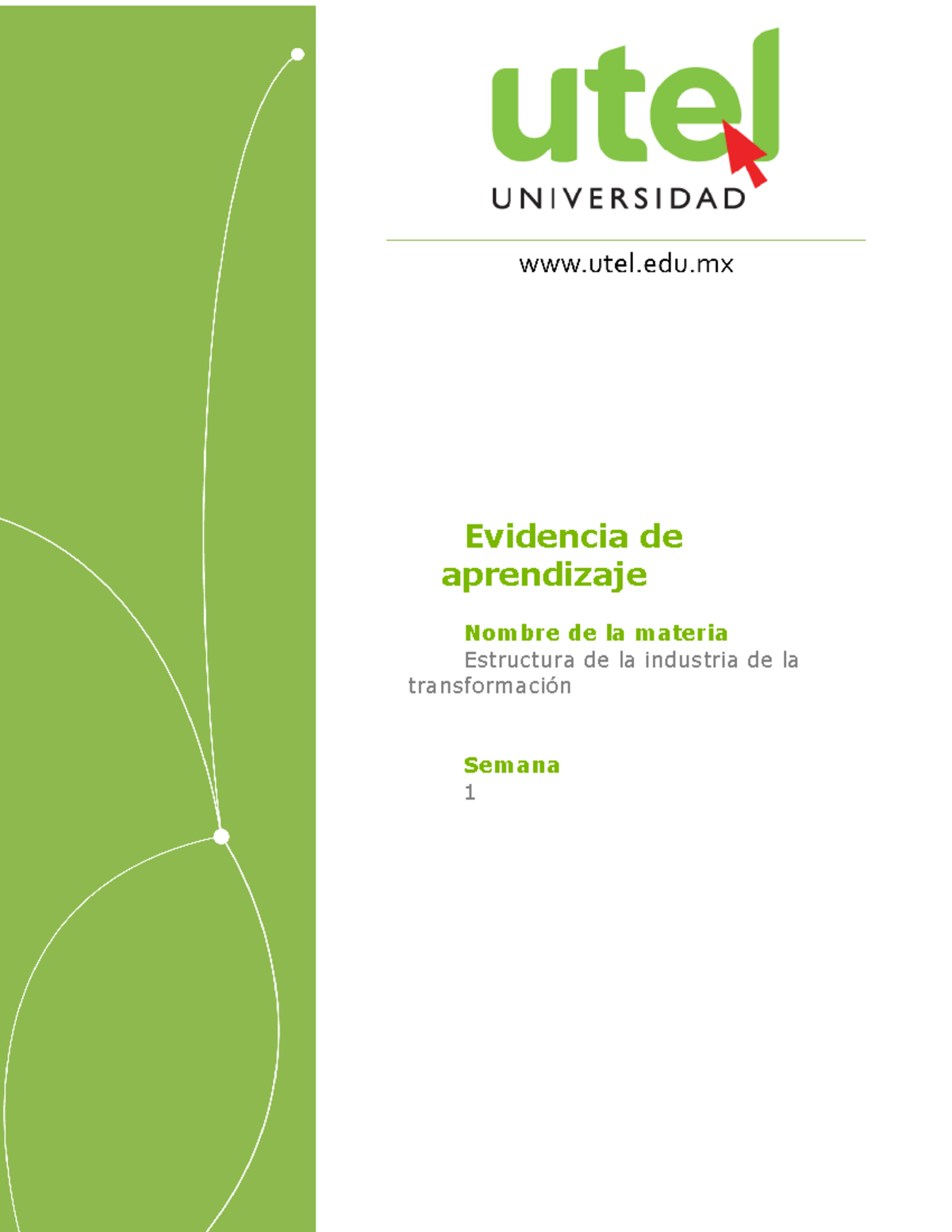 utel
UNIVERSIDAD

www.utel.edu.mx

Evidencia de aprendizaje

Nombre de la materia
Estructura de la industria de la transformación

Semana
1